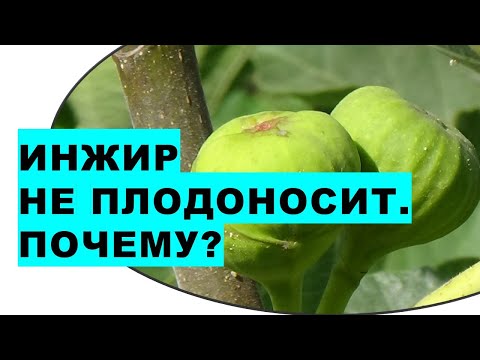 ИНЖИР
НЕ ПЛОДОНОСИТ.
ПОЧЕМУ?